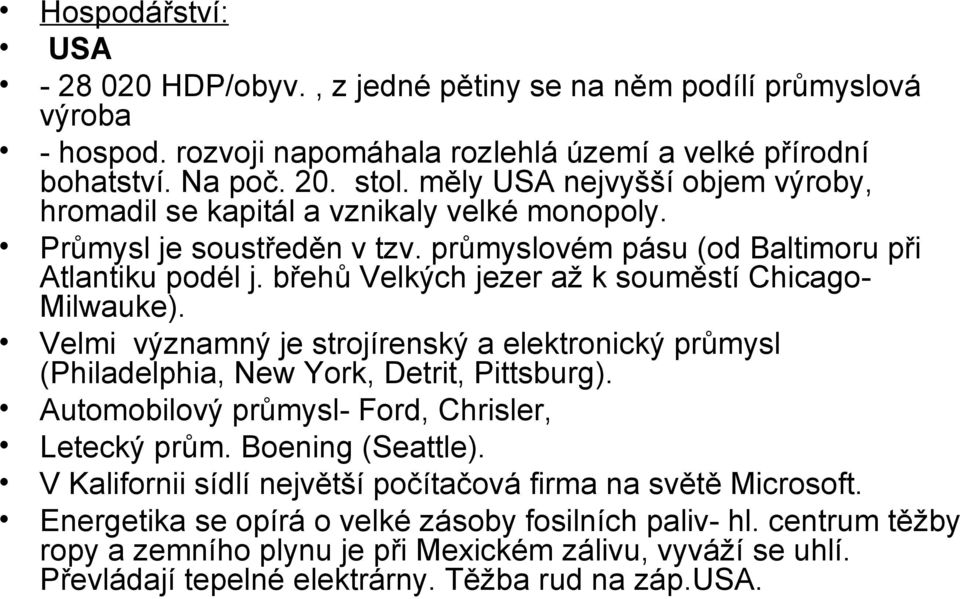 • Hospodářství:
• USA
• - 28 020 HDP/obyv. , z jedné pětiny se na něm podílí průmyslová výroba
• - hospod. rozvoji napomáhala rozlehlá území a velké přírodní bohatství. Na poč. 20. stol. měly USA nejvyšší objem výroby, hromadil se kapitál a vznikaly velké monopoly.
• Průmysl je soustředěn v tzv. průmyslovém pásu (od Baltimoru při Atlantiku podél j. břehů Velkých jezer až k souměstí Chicago-Milwauke).
• Velmi významný je strojírenský a elektronický průmysl (Philadelphia, New York, Detrit, Pittsburg).
• Automobilový průmysl- Ford, Chrisler,
• Letecký prům. Boening (Seattle).
• V Kalifornii sídlí největší počítačová firma na světě Microsoft.
• Energetika se opírá o velké zásoby fosilních paliv- hl. centrum těžby ropy a zemního plynu je při Mexickém zálivu, vyváží se uhlí. Převládají tepelné elektrárny. Těžba rud na záp.USA.